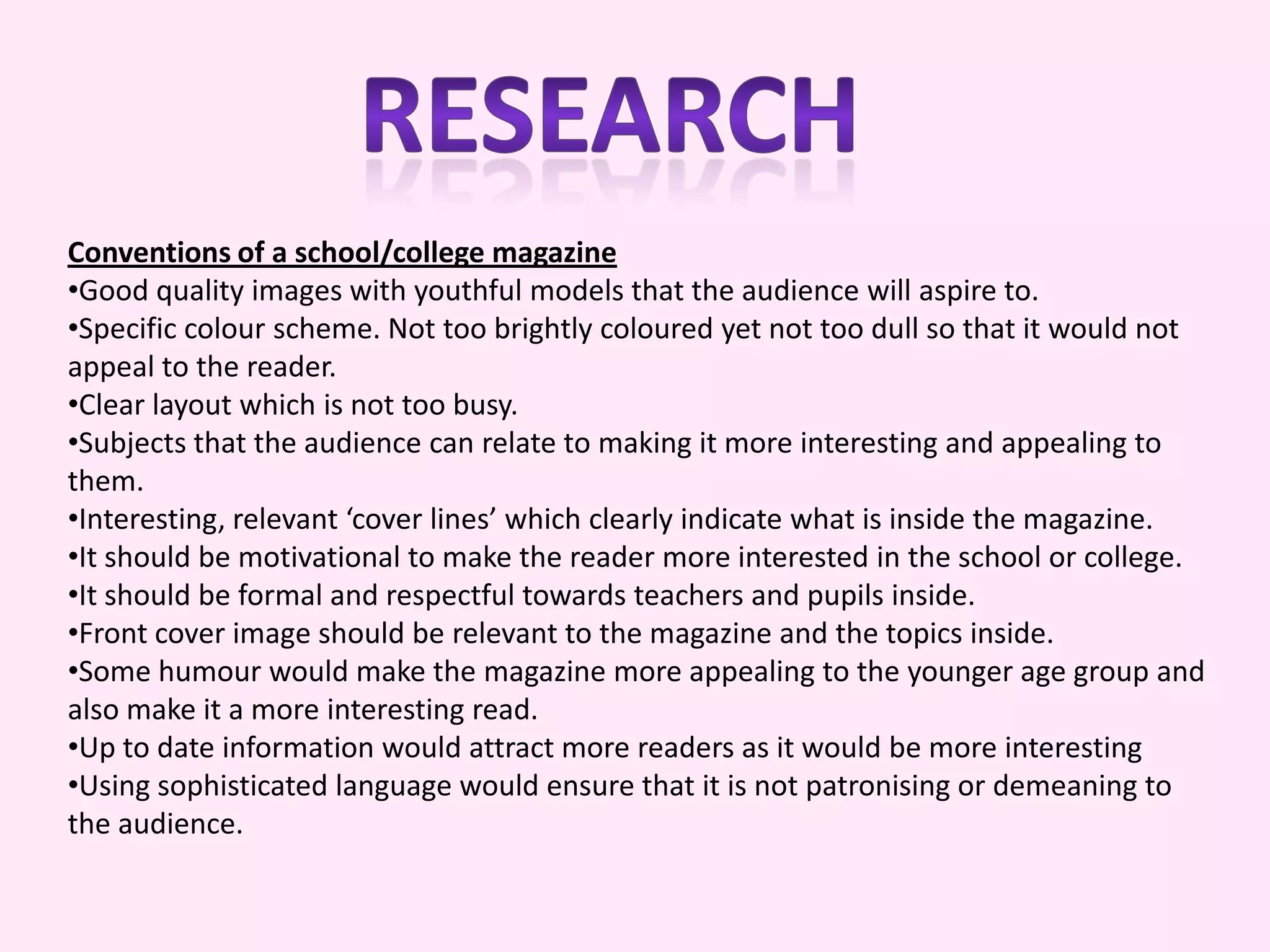 RESEARCH

Conventions of a school/college magazine
•Good quality images with youthful models that the audience will aspire to.
•Specific colour scheme. Not too brightly coloured yet not too dull so that it would not appeal to the reader.
•Clear layout which is not too busy.
•Subjects that the audience can relate to making it more interesting and appealing to them.
•Interesting, relevant ‘cover lines’ which clearly indicate what is inside the magazine.
•It should be motivational to make the reader more interested in the school or college.
•It should be formal and respectful towards teachers and pupils inside.
•Front cover image should be relevant to the magazine and the topics inside.
•Some humour would make the magazine more appealing to the younger age group and also make it a more interesting read.
•Up to date information would attract more readers as it would be more interesting
•Using sophisticated language would ensure that it is not patronising or demeaning to the audience.